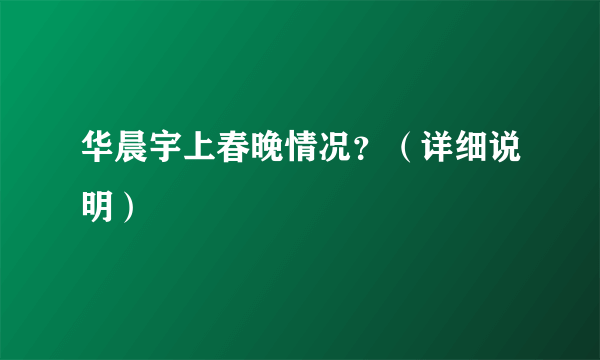 华晨宇上春晚情况？（详细说明）